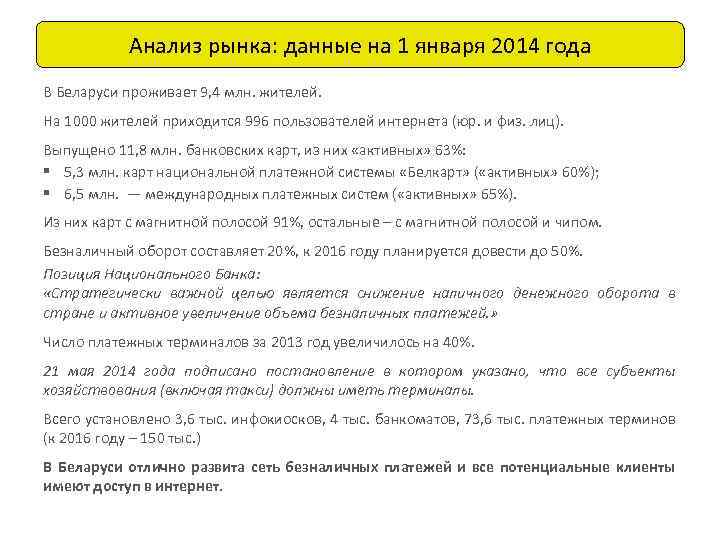 Анализ рынка: данные на 1 января 2014 года

В Беларуси проживает 9,4 млн. жителей.

На 1000 жителей приходится 996 пользователей интернета (юр. и физ. лиц).

Выпущено 11,8 млн. банковских карт, из них «активных» 63%:
▪ 5,3 млн. карт национальной платежной системы «Белкарт» («активных» 60%);
▪ 6,5 млн. — международных платежных систем («активных» 65%).

Из них карт с магнитной полосой 91%, остальные – с магнитной полосой и чипом.

Безналичный оборот составляет 20%, к 2016 году планируется довести до 50%.

Позиция Национального Банка:
«Стратегически важной целью является снижение наличного денежного оборота в стране и активное увеличение объема безналичных платежей.»

Число платежных терминалов за 2013 год увеличилось на 40%.

21 мая 2014 года подписано постановление в котором указано, что все субъекты хозяйствования (включая такси) должны иметь терминалы.

Всего установлено 3,6 тыс. инфокиосков, 4 тыс. банкоматов, 73,6 тыс. платежных терминов (к 2016 году – 150 тыс.)

В Беларуси отлично развита сеть безналичных платежей и все потенциальные клиенты имеют доступ в интернет.